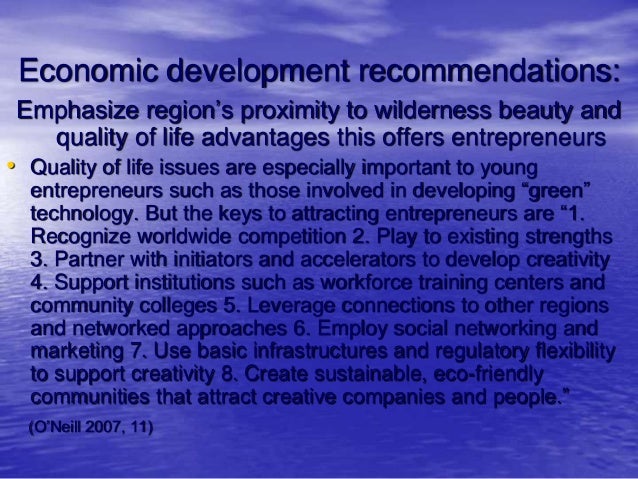 Economic development recommendations:

Emphasize region's proximity to wilderness beauty and quality of life advantages this offers entrepreneurs

• Quality of life issues are especially important to young entrepreneurs such as those involved in developing "green" technology. But the keys to attracting entrepreneurs are "1. Recognize worldwide competition 2. Play to existing strengths 3. Partner with initiators and accelerators to develop creativity 4. Support institutions such as workforce training centers and community colleges 5. Leverage connections to other regions and networked approaches 6. Employ social networking and marketing 7. Use basic infrastructures and regulatory flexibility to support creativity 8. Create sustainable, eco-friendly communities that attract creative companies and people."

(O'Neill 2007, 11)